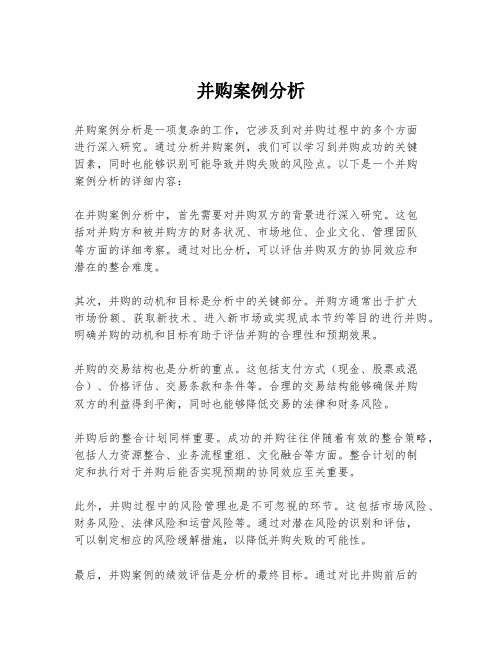 并购案例分析

并购案例分析是一项复杂的工作，它涉及到对并购过程中的多个方面进行深入研究。通过分析并购案例，我们可以学习到并购成功的关键因素，同时也能够识别可能导致并购失败的风险点。以下是一个并购案例分析的详细内容：

在并购案例分析中，首先需要对并购双方的背景进行深入研究。这包括对并购方和被并购方的财务状况、市场地位、企业文化、管理团队等方面的详细考察。通过对比分析，可以评估并购双方的协同效应和潜在的整合难度。

其次，并购的动机和目标是分析中的关键部分。并购方通常出于扩大市场份额、获取新技术、进入新市场或实现成本节约等目的进行并购。明确并购的动机和目标有助于评估并购的合理性和预期效果。

并购的交易结构也是分析的重点。这包括支付方式（现金、股票或混合）、价格评估、交易条款和条件等。合理的交易结构能够确保并购双方的利益得到平衡，同时也能够降低交易的法律和财务风险。

并购后的整合计划同样重要。成功的并购往往伴随着有效的整合策略，包括人力资源整合、业务流程重组、文化融合等方面。整合计划的制定和执行对于并购后能否实现预期的协同效应至关重要。

此外，并购过程中的风险管理也是不可忽视的环节。这包括市场风险、财务风险、法律风险和运营风险等。通过对潜在风险的识别和评估，可以制定相应的风险缓解措施，以降低并购失败的可能性。

最后，并购案例的绩效评估是分析的最终目标。通过对比并购前后的